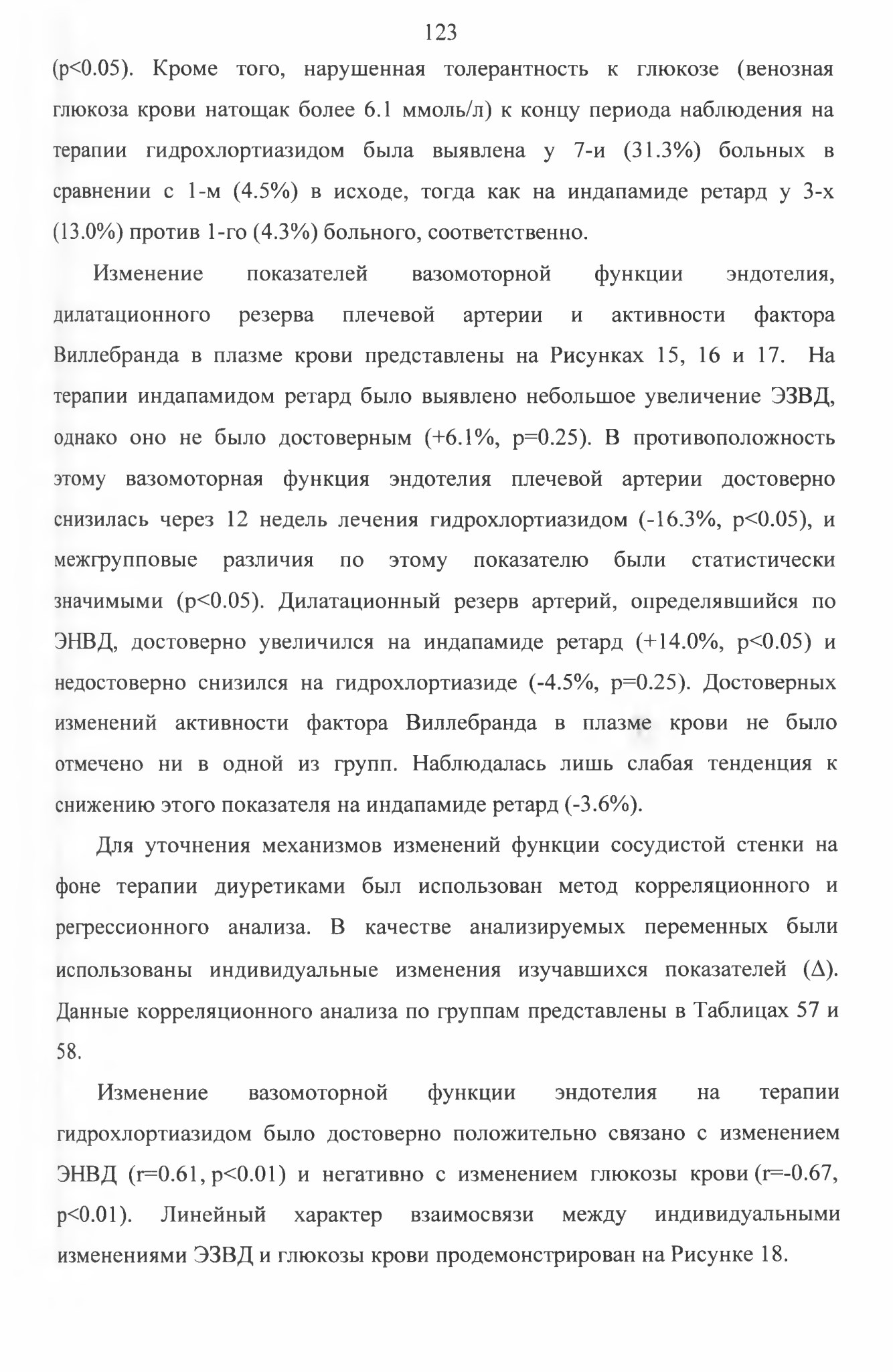 123

(p<0.05). Кроме того, нарушенная толерантность к глюкозе (венозная глюкоза крови натощак более 6.1 ммоль/л) к концу периода наблюдения на терапии гидрохлортиазидом была выявлена у 7-и (31.3%) больных в сравнении с 1-м (4.5%) в исходе, тогда как на индапамиде ретард у 3-х (13.0%) против 1-го (4.3%) больного, соответственно.

Изменение показателей вазомоторной функции эндотелия, дилатационного резерва плечевой артерии и активности фактора Виллебранда в плазме крови представлены на Рисунках 15, 16 и 17. На терапии индапамидом ретард было выявлено небольшое увеличение ЭЗВД, однако оно не было достоверным (+6.1%, p=0.25). В противоположность этому вазомоторная функция эндотелия плечевой артерии достоверно снизилась через 12 недель лечения гидрохлортиазидом (-16.3%, p<0.05), и межгрупповые различия по этому показателю были статистически значимыми (p<0.05). Дилатационный резерв артерий, определявшийся по ЭНВД, достоверно увеличился на индапамиде ретард (+14.0%, p<0.05) и недостоверно снизился на гидрохлортиазиде (-4.5%, p=0.25). Достоверных изменений активности фактора Виллебранда в плазме крови не было отмечено ни в одной из групп. Наблюдалась лишь слабая тенденция к снижению этого показателя на индапамиде ретард (-3.6%).

Для уточнения механизмов изменений функции сосудистой стенки на фоне терапии диуретиками был использован метод корреляционного и регрессионного анализа. В качестве анализируемых переменных были использованы индивидуальные изменения изучавшихся показателей (Δ). Данные корреляционного анализа по группам представлены в Таблицах 57 и 58.

Изменение вазомоторной функции эндотелия на терапии гидрохлортиазидом было достоверно положительно связано с изменением ЭНВД (r=0.61, p<0.01) и негативно с изменением глюкозы крови (r=-0.67, p<0.01). Линейный характер взаимосвязи между индивидуальными изменениями ЭЗВД и глюкозы крови продемонстрирован на Рисунке 18.